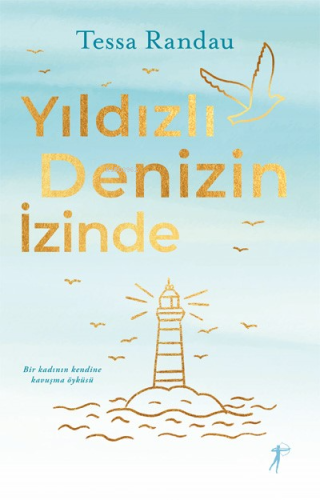 Tessa Randau

Yıldızlı Denizin İzinde

Bir kadının kendine kavuşma öyküsü